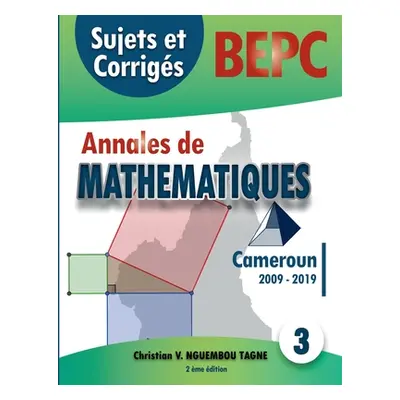 Sujets et Corrigés

BEPC

Annales de
MATHEMATIQUES

Cameroun
2009 - 2019

3

Christian V. NGUEMBOU TAGNE
2 ème édition